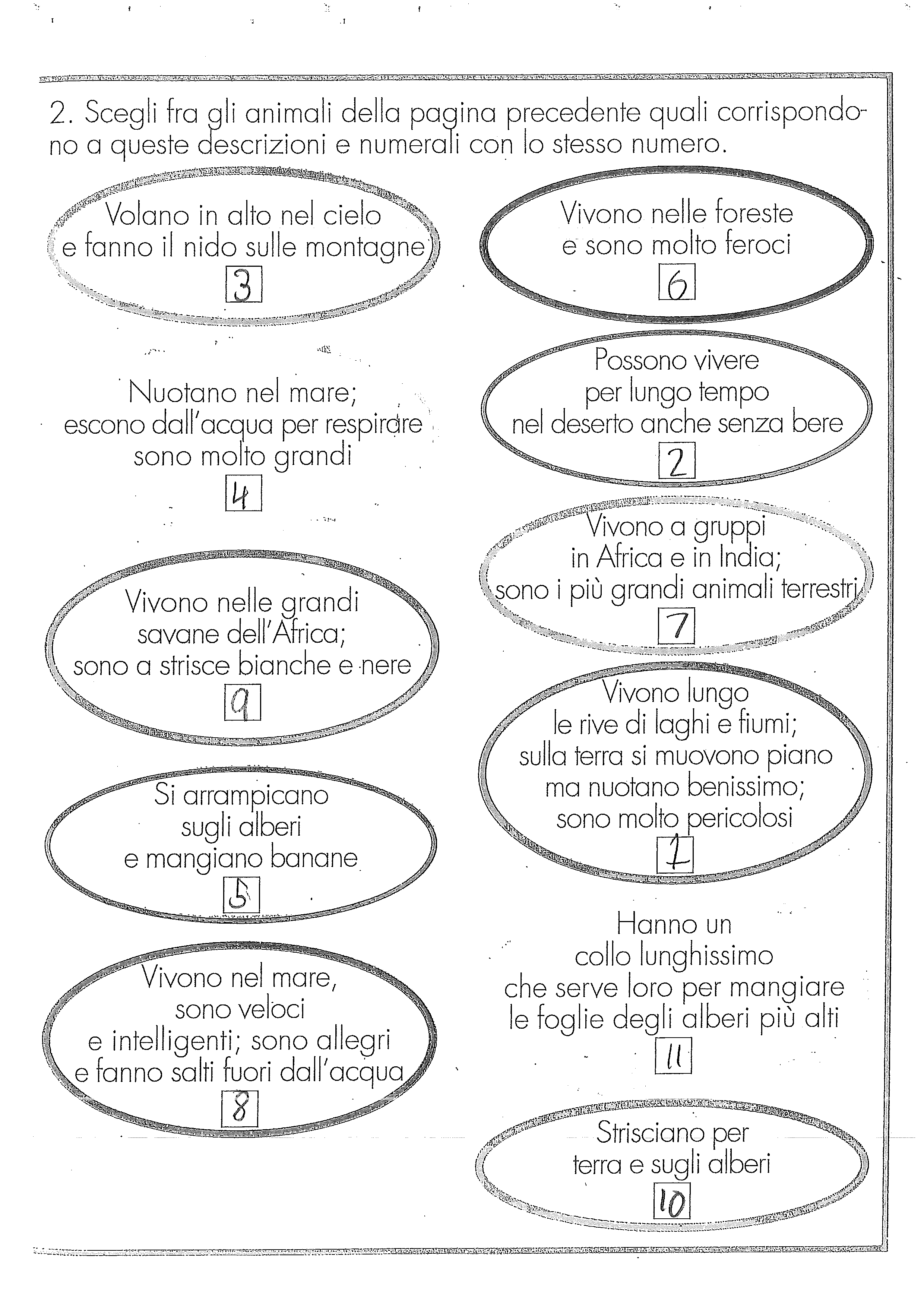 2. Scegli fra gli animali della pagina precedente quali corrispondono a queste descrizioni e numerali con lo stesso numero.

Volano in alto nel cielo
e fanno il nido sulle montagne
3

Nuotano nel mare;
escono dall'acqua per respirare
sono molto grandi
4

Vivono nelle grandi
savane dell'Africa;
sono a strisce bianche e nere
9

Si arrampicano
sugli alberi
e mangiano banane
5

Vivono nel mare,
sono veloci
e intelligenti; sono allegri
e fanno salti fuori dall'acqua
8

Vivono nelle foreste
e sono molto feroci
6

Possono vivere
per lungo tempo
nel deserto anche senza bere
2

Vivono a gruppi
in Africa e in India;
sono i più grandi animali terrestri
7

Vivono lungo
le rive di laghi e fiumi;
sulla terra si muovono piano
ma nuotano benissimo;
sono molto pericolosi
1

Hanno un
collo lunghissimo
che serve loro per mangiare
le foglie degli alberi più alti
11

Strisciano per
terra e sugli alberi
10